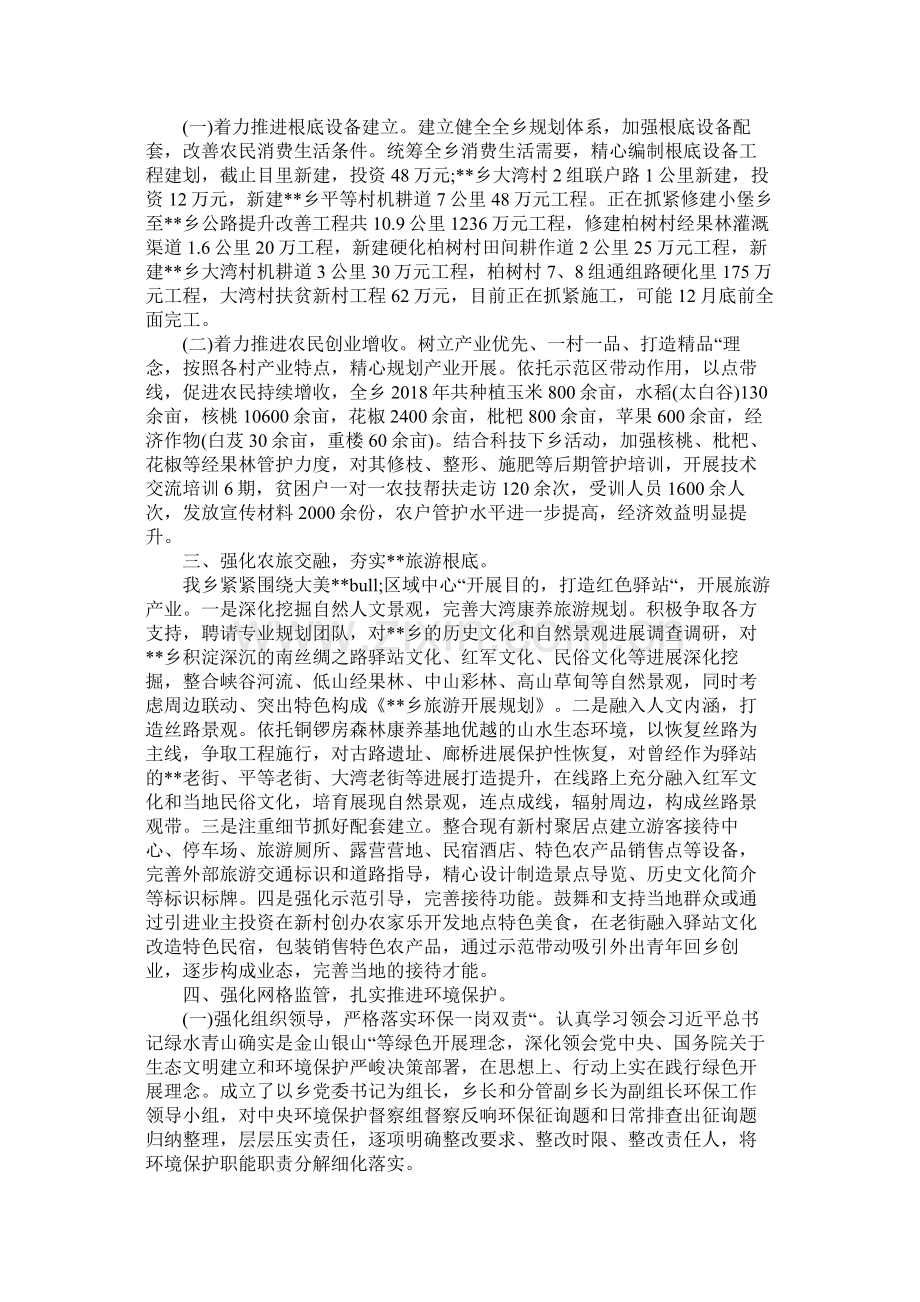 (一)着力推进根底设备建立。建立健全全乡规划体系，加强根底设备配套，改善农民消费生活条件。统筹全乡消费生活需要，精心编制根底设备工程建划，截止目里新建，投资48万元;**乡大湾村2组联户路1公里新建，投资12万元，新建**乡平等村机耕道7公里48万元工程。正在抓紧修建小堡乡至**乡公路提升改善工程共10.9公里1236万元工程，修建柏树村经果林灌溉渠道1.6公里20万工程，新建硬化柏树村田间耕作道2公里25万元工程，新建**乡大湾村机耕道3公里30万元工程，柏树村7、8组通组路硬化里175万元工程，大湾村扶贫新村工程62万元，目前正在抓紧施工，可能12月底前全面完工。

(二)着力推进农民创业增收。树立产业优先、一村一品、打造精品“理念，按照各村产业特点，精心规划产业开展。依托示范区带动作用，以点带线，促进农民持续增收，全乡2018年共种植玉米800余亩，水稻(太白谷)130余亩，核桃10600余亩，花椒2400余亩，枇杷800余亩，苹果600余亩，经济作物(白芨30余亩，重楼60余亩)。结合科技下乡活动，加强核桃、枇杷、花椒等经果林管护力度，对其修枝、整形、施肥等后期管护培训，开展技术交流培训6期，贫困户一对一农技帮扶走访120余次，受训人员1600余人次，发放宣传材料2000余份，农户管护水平进一步提高，经济效益明显提升。

三、强化农旅交融，夯实**旅游根底。

我乡紧紧围绕大美**bull;区域中心“开展目的，打造红色驿站“，开展旅游产业。一是深化挖掘自然人文景观，完善大湾康养旅游规划。积极争取各方支持，聘请专业规划团队，对**乡的历史文化和自然景观进展调查调研，对**乡积淀深沉的南丝绸之路驿站文化、红军文化、民俗文化等进展深化挖掘，整合峡谷河流、低山经果林、中山彩林、高山草甸等自然景观，同时考虑周边联动、突出特色构成《**乡旅游开展规划》。二是融入人文内涵，打造丝路景观。依托铜锣房森林康养基地优越的山水生态环境，以恢复丝路为主线，争取工程施行，对古路遗址、廊桥进展保护性恢复，对曾经作为驿站的**老街、平等老街、大湾老街等进展打造提升，在线路上充分融入红军文化和当地民俗文化，培育展现自然景观，连点成线，辐射周边，构成丝路景观带。三是注重细节抓好配套建立。整合现有新村聚居点建立游客接待中心、停车场、旅游厕所、露营营地、民宿酒店、特色农产品销售点等设备，完善外部旅游交通标识和道路指导，精心设计制造景点导览、历史文化简介等标识标牌。四是强化示范引导，完善接待功能。鼓舞和支持当地群众或通过引进业主投资在新村创办农家乐开发地点特色美食，在老街融入驿站文化改造特色民宿，包装销售特色农产品，通过示范带动吸引外出青年回乡创业，逐步构成业态，完善当地的接待才能。

四、强化网格监管，扎实推进环境保护。

(一)强化组织领导，严格落实环保一岗双责“。认真学习领会习近平总书记绿水青山确实是金山银山“等绿色开展理念，深化领会党中央、国务院关于生态文明建立和环境保护严峻决策部署，在思想上、行动上实在践行绿色开展理念。成立了以乡党委书记为组长，乡长和分管副乡长为副组长环保工作领导小组，对中央环境保护督察组督察反响环保征询题和日常排查出征询题归纳整理，层层压实责任，逐项明确整改要求、整改时限、整改责任人，将环境保护职能职责分解细化落实。